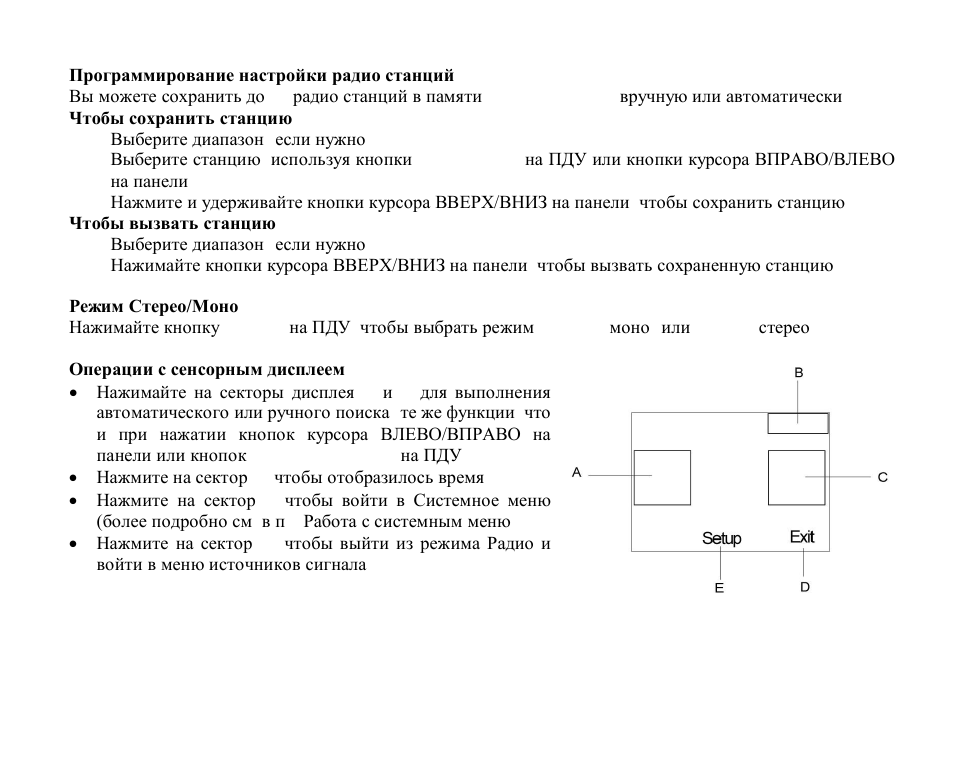 **Программирование настройки радио станций**
Вы можете сохранить до радио станций в памяти вручную или автоматически
**Чтобы сохранить станцию**
Выберите диапазон если нужно
Выберите станцию используя кнопки на ПДУ или кнопки курсора ВПРАВО/ВЛЕВО на панели
Нажмите и удерживайте кнопки курсора ВВЕРХ/ВНИЗ на панели чтобы сохранить станцию
**Чтобы вызвать станцию**
Выберите диапазон если нужно
Нажимайте кнопки курсора ВВЕРХ/ВНИЗ на панели чтобы вызвать сохраненную станцию

**Режим Стерео/Моно**
Нажимайте кнопку на ПДУ чтобы выбрать режим моно или стерео

**Операции с сенсорным дисплеем**
• Нажимайте на секторы дисплея и для выполнения автоматического или ручного поиска те же функции что и при нажатии кнопок курсора ВЛЕВО/ВПРАВО на панели или кнопок на ПДУ
• Нажмите на сектор чтобы отобразилось время
• Нажмите на сектор чтобы войти в Системное меню (более подробно см в п Работа с системным меню
• Нажмите на сектор чтобы выйти из режима Радио и войти в меню источников сигнала

B
A
C
Setup
Exit
E
D